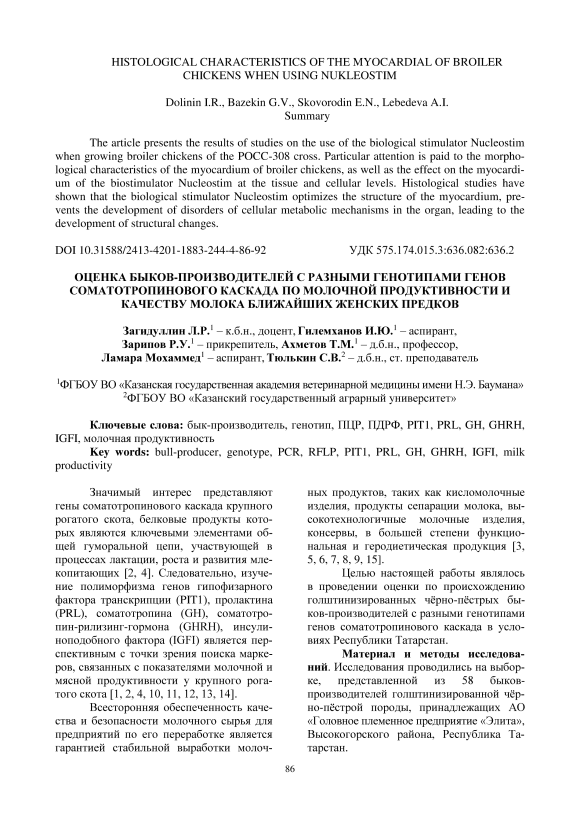 HISTOLOGICAL CHARACTERISTICS OF THE MYOCARDIAL OF BROILER CHICKENS WHEN USING NUKLEOSTIM

Dolinin I.R., Bazekin G.V., Skovorodin E.N., Lebedeva A.I.
Summary

The article presents the results of studies on the use of the biological stimulator Nucleostim when growing broiler chickens of the POCC-308 cross. Particular attention is paid to the morphological characteristics of the myocardium of broiler chickens, as well as the effect on the myocardium of the biostimulator Nucleostim at the tissue and cellular levels. Histological studies have shown that the biological stimulator Nucleostim optimizes the structure of the myocardium, prevents the development of disorders of cellular metabolic mechanisms in the organ, leading to the development of structural changes.

DOI 10.31588/2413-4201-1883-244-4-86-92 УДК 575.174.015.3:636.082:636.2

ОЦЕНКА БЫКОВ-ПРОИЗВОДИТЕЛЕЙ С РАЗНЫМИ ГЕНОТИПАМИ ГЕНОВ СОМАТОТРОПИНОВОГО КАСКАДА ПО МОЛОЧНОЙ ПРОДУКТИВНОСТИ И КАЧЕСТВУ МОЛОКА БЛИЖАЙШИХ ЖЕНСКИХ ПРЕДКОВ

Загидуллин Л.Р.$^1$ – к.б.н., доцент, Гилемханов И.Ю.$^1$ – аспирант, Зарипов Р.У.$^1$ – прикрепитель, Ахметов Т.М.$^1$ – д.б.н., профессор, Ламара Мохаммед$^1$ – аспирант, Тюлькин С.В.$^2$ – д.б.н., ст. преподаватель

$^1$ФГБОУ ВО «Казанская государственная академия ветеринарной медицины имени Н.Э. Баумана»
$^2$ФГБОУ ВО «Казанский государственный аграрный университет»

Ключевые слова: бык-производитель, генотип, ПЦР, ПДРФ, PIT1, PRL, GH, GHRH, IGFI, молочная продуктивность
Key words: bull-producer, genotype, PCR, RFLP, PIT1, PRL, GH, GHRH, IGFI, milk productivity

Значимый интерес представляют гены соматотропинового каскада крупного рогатого скота, белковые продукты которых являются ключевыми элементами общей гуморальной цепи, участвующей в процессах лактации, роста и развития млекопитающих [2, 4]. Следовательно, изучение полиморфизма генов гипофизарного фактора транскрипции (PIT1), пролактина (PRL), соматотропина (GH), соматотропин-рилизинг-гормона (GHRH), инсулиноподобного фактора (IGFI) является перспективным с точки зрения поиска маркеров, связанных с показателями молочной и мясной продуктивности у крупного рогатого скота [1, 2, 4, 10, 11, 12, 13, 14].

Всесторонняя обеспеченность качества и безопасности молочного сырья для предприятий по его переработке является гарантией стабильной выработки молочных продуктов, таких как кисломолочные изделия, продукты сепарации молока, высокотехнологичные молочные изделия, консервы, в большей степени функциональная и геродиетическая продукция [3, 5, 6, 7, 8, 9, 15].

Целью настоящей работы являлось в проведении оценки по происхождению голштинизированных чёрно-пёстрых быков-производителей с разными генотипами генов соматотропинового каскада в условиях Республики Татарстан.

Материал и методы исследований. Исследования проводились на выборке, представленной из 58 быков-производителей голштинизированной чёрно-пёстрой породы, принадлежащих АО «Головное племенное предприятие «Элита», Высокогорского района, Республика Татарстан.

86